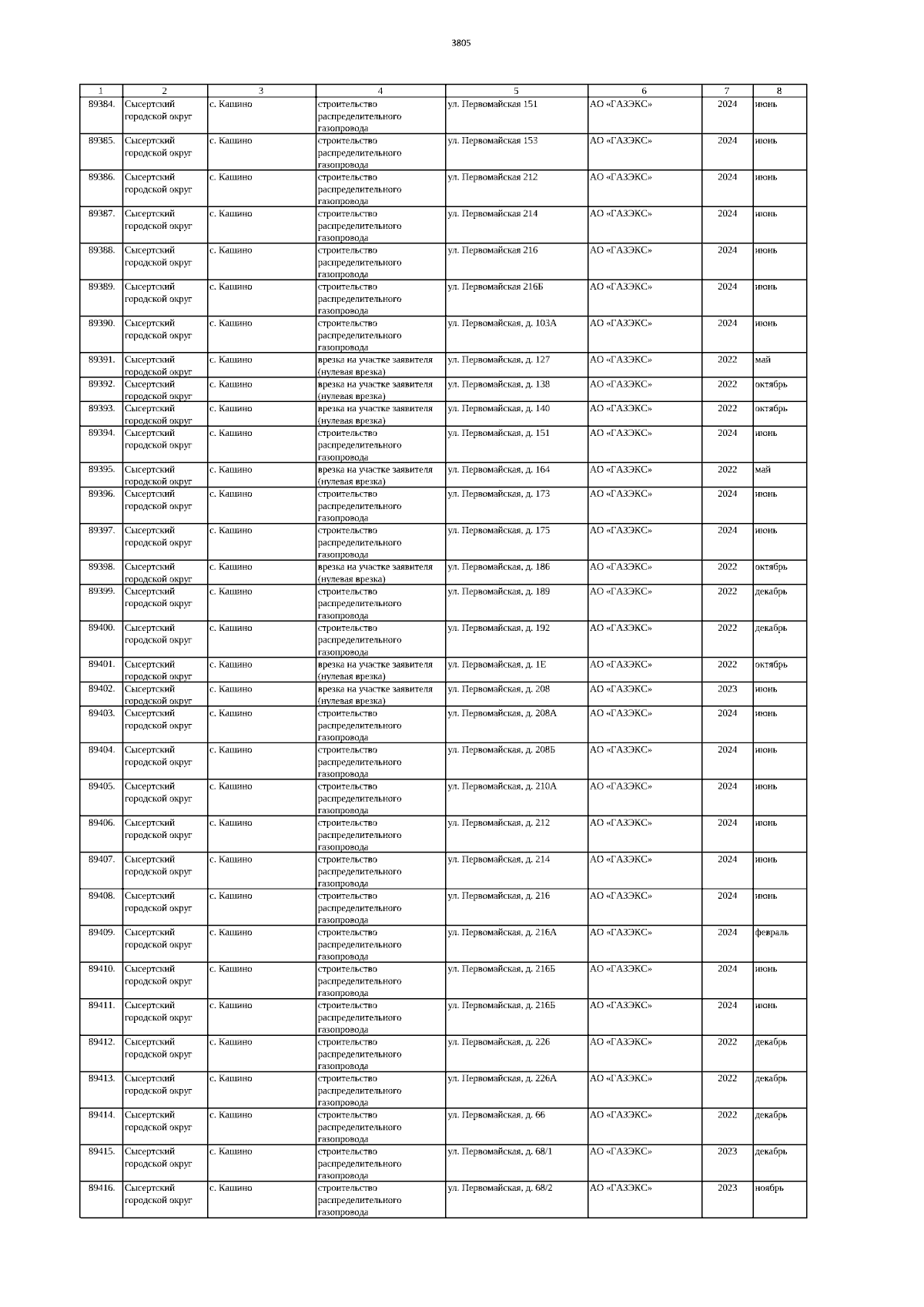 3805

| 1 | 2 | 3 | 4 | 5 | 6 | 7 | 8 |
|---|---|---|---|---|---|---|---|
| 89384. | Сысертский городской округ | с. Кашино | строительство распределительного газопровода | ул. Первомайская 151 | АО «ГАЗЭКС» | 2024 | июнь |
| 89385. | Сысертский городской округ | с. Кашино | строительство распределительного газопровода | ул. Первомайская 153 | АО «ГАЗЭКС» | 2024 | июнь |
| 89386. | Сысертский городской округ | с. Кашино | строительство распределительного газопровода | ул. Первомайская 212 | АО «ГАЗЭКС» | 2024 | июнь |
| 89387. | Сысертский городской округ | с. Кашино | строительство распределительного газопровода | ул. Первомайская 214 | АО «ГАЗЭКС» | 2024 | июнь |
| 89388. | Сысертский городской округ | с. Кашино | строительство распределительного газопровода | ул. Первомайская 216 | АО «ГАЗЭКС» | 2024 | июнь |
| 89389. | Сысертский городской округ | с. Кашино | строительство распределительного газопровода | ул. Первомайская 216Б | АО «ГАЗЭКС» | 2024 | июнь |
| 89390. | Сысертский городской округ | с. Кашино | строительство распределительного газопровода | ул. Первомайская, д. 103А | АО «ГАЗЭКС» | 2024 | июнь |
| 89391. | Сысертский городской округ | с. Кашино | врезка на участке заявителя (нулевая врезка) | ул. Первомайская, д. 127 | АО «ГАЗЭКС» | 2022 | май |
| 89392. | Сысертский городской округ | с. Кашино | врезка на участке заявителя (нулевая врезка) | ул. Первомайская, д. 138 | АО «ГАЗЭКС» | 2022 | октябрь |
| 89393. | Сысертский городской округ | с. Кашино | врезка на участке заявителя (нулевая врезка) | ул. Первомайская, д. 140 | АО «ГАЗЭКС» | 2022 | октябрь |
| 89394. | Сысертский городской округ | с. Кашино | строительство распределительного газопровода | ул. Первомайская, д. 151 | АО «ГАЗЭКС» | 2024 | июнь |
| 89395. | Сысертский городской округ | с. Кашино | врезка на участке заявителя (нулевая врезка) | ул. Первомайская, д. 164 | АО «ГАЗЭКС» | 2022 | май |
| 89396. | Сысертский городской округ | с. Кашино | строительство распределительного газопровода | ул. Первомайская, д. 173 | АО «ГАЗЭКС» | 2024 | июнь |
| 89397. | Сысертский городской округ | с. Кашино | строительство распределительного газопровода | ул. Первомайская, д. 175 | АО «ГАЗЭКС» | 2024 | июнь |
| 89398. | Сысертский городской округ | с. Кашино | врезка на участке заявителя (нулевая врезка) | ул. Первомайская, д. 186 | АО «ГАЗЭКС» | 2022 | октябрь |
| 89399. | Сысертский городской округ | с. Кашино | строительство распределительного газопровода | ул. Первомайская, д. 189 | АО «ГАЗЭКС» | 2022 | декабрь |
| 89400. | Сысертский городской округ | с. Кашино | строительство распределительного газопровода | ул. Первомайская, д. 192 | АО «ГАЗЭКС» | 2022 | декабрь |
| 89401. | Сысертский городской округ | с. Кашино | врезка на участке заявителя (нулевая врезка) | ул. Первомайская, д. 1Е | АО «ГАЗЭКС» | 2022 | октябрь |
| 89402. | Сысертский городской округ | с. Кашино | врезка на участке заявителя (нулевая врезка) | ул. Первомайская, д. 208 | АО «ГАЗЭКС» | 2023 | июнь |
| 89403. | Сысертский городской округ | с. Кашино | строительство распределительного газопровода | ул. Первомайская, д. 208А | АО «ГАЗЭКС» | 2024 | июнь |
| 89404. | Сысертский городской округ | с. Кашино | строительство распределительного газопровода | ул. Первомайская, д. 208Б | АО «ГАЗЭКС» | 2024 | июнь |
| 89405. | Сысертский городской округ | с. Кашино | строительство распределительного газопровода | ул. Первомайская, д. 210А | АО «ГАЗЭКС» | 2024 | июнь |
| 89406. | Сысертский городской округ | с. Кашино | строительство распределительного газопровода | ул. Первомайская, д. 212 | АО «ГАЗЭКС» | 2024 | июнь |
| 89407. | Сысертский городской округ | с. Кашино | строительство распределительного газопровода | ул. Первомайская, д. 214 | АО «ГАЗЭКС» | 2024 | июнь |
| 89408. | Сысертский городской округ | с. Кашино | строительство распределительного газопровода | ул. Первомайская, д. 216 | АО «ГАЗЭКС» | 2024 | июнь |
| 89409. | Сысертский городской округ | с. Кашино | строительство распределительного газопровода | ул. Первомайская, д. 216А | АО «ГАЗЭКС» | 2024 | февраль |
| 89410. | Сысертский городской округ | с. Кашино | строительство распределительного газопровода | ул. Первомайская, д. 216Б | АО «ГАЗЭКС» | 2024 | июнь |
| 89411. | Сысертский городской округ | с. Кашино | строительство распределительного газопровода | ул. Первомайская, д. 216Б | АО «ГАЗЭКС» | 2024 | июнь |
| 89412. | Сысертский городской округ | с. Кашино | строительство распределительного газопровода | ул. Первомайская, д. 226 | АО «ГАЗЭКС» | 2022 | декабрь |
| 89413. | Сысертский городской округ | с. Кашино | строительство распределительного газопровода | ул. Первомайская, д. 226А | АО «ГАЗЭКС» | 2022 | декабрь |
| 89414. | Сысертский городской округ | с. Кашино | строительство распределительного газопровода | ул. Первомайская, д. 66 | АО «ГАЗЭКС» | 2022 | декабрь |
| 89415. | Сысертский городской округ | с. Кашино | строительство распределительного газопровода | ул. Первомайская, д. 68/1 | АО «ГАЗЭКС» | 2023 | декабрь |
| 89416. | Сысертский городской округ | с. Кашино | строительство распределительного газопровода | ул. Первомайская, д. 68/2 | АО «ГАЗЭКС» | 2023 | ноябрь |